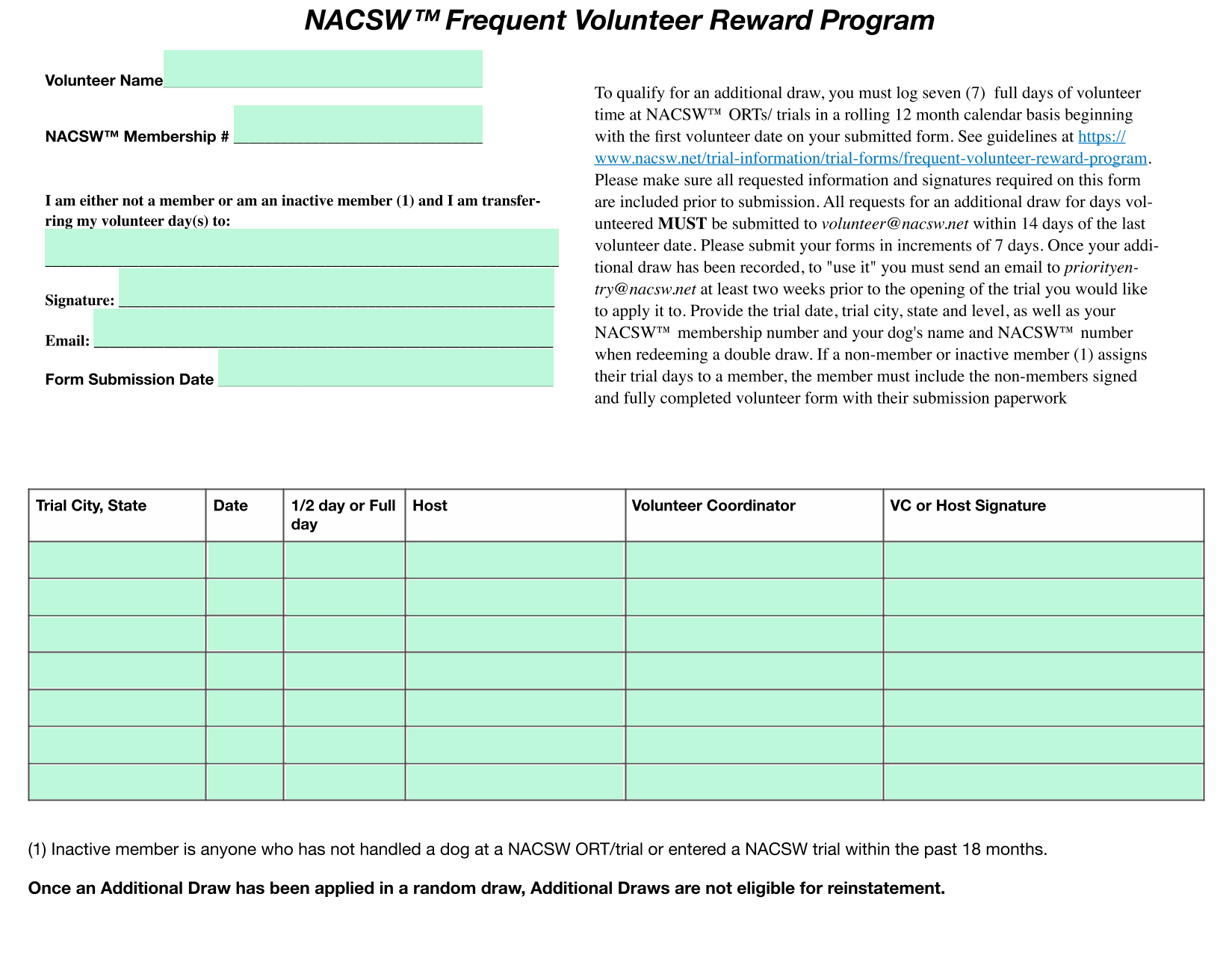 NACSW™ Frequent Volunteer Reward Program

Volunteer Name____

NACSW™ Membership # ____

I am either not a member or am an inactive member (1) and I am transferring my volunteer day(s) to:
____

Signature: ____

Email: ____

Form Submission Date ____

To qualify for an additional draw, you must log seven (7) full days of volunteer time at NACSW™ ORTs/ trials in a rolling 12 month calendar basis beginning with the first volunteer date on your submitted form. See guidelines at https://www.nacsw.net/trial-information/trial-forms/frequent-volunteer-reward-program. Please make sure all requested information and signatures required on this form are included prior to submission. All requests for an additional draw for days volunteered MUST be submitted to volunteer@nacsw.net within 14 days of the last volunteer date. Please submit your forms in increments of 7 days. Once your additional draw has been recorded, to "use it" you must send an email to priorityentry@nacsw.net at least two weeks prior to the opening of the trial you would like to apply it to. Provide the trial date, trial city, state and level, as well as your NACSW™ membership number and your dog's name and NACSW™ number when redeeming a double draw. If a non-member or inactive member (1) assigns their trial days to a member, the member must include the non-members signed and fully completed volunteer form with their submission paperwork

| Trial City, State | Date | 1/2 day or Full day | Host | Volunteer Coordinator | VC or Host Signature |
|---|---|---|---|---|---|
| | | | | | |
| | | | | | |
| | | | | | |
| | | | | | |
| | | | | | |
| | | | | | |
| | | | | | |

(1) Inactive member is anyone who has not handled a dog at a NACSW ORT/trial or entered a NACSW trial within the past 18 months.

Once an Additional Draw has been applied in a random draw, Additional Draws are not eligible for reinstatement.